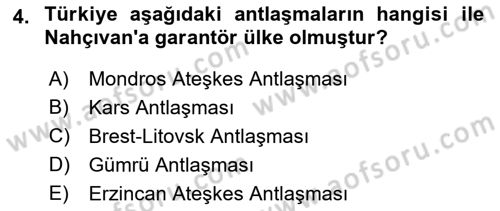 4. Türkiye aşağıdaki antlaşmaların hangisi ile Nahçıvan'a garantör ülke olmuştur?

A) Mondros Ateşkes Antlaşması
B) Kars Antlaşması
C) Brest-Litovsk Antlaşması
D) Gümrü Antlaşması
E) Erzincan Ateşkes Antlaşması

www.aofsoru.com
www.aofsoru.com
www.aofsoru.com